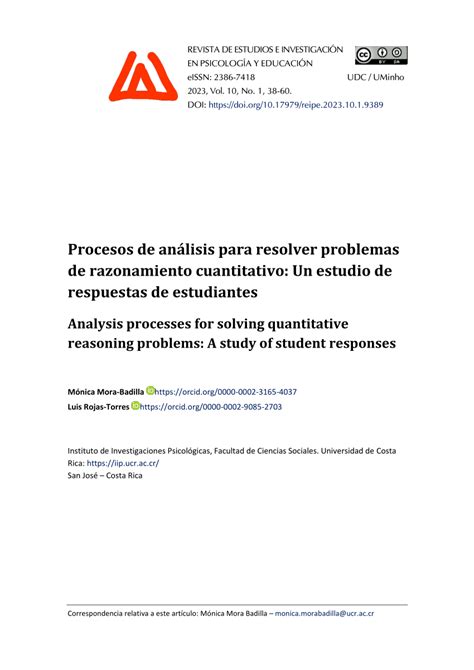 REVISTA DE ESTUDIOS E INVESTIGACIÓN EN PSICOLOGÍA Y EDUCACIÓN
eISSN: 2386-7418
2023, Vol. 10, No. 1, 38-60.
DOI: https://doi.org/10.17979/reipe.2023.10.1.9389

cc BY SA

UDC / UMinho

Procesos de análisis para resolver problemas de razonamiento cuantitativo: Un estudio de respuestas de estudiantes

Analysis processes for solving quantitative reasoning problems: A study of student responses

Mónica Mora-Badilla https://orcid.org/0000-0002-3165-4037
Luis Rojas-Torres https://orcid.org/0000-0002-9085-2703

Instituto de Investigaciones Psicológicas, Facultad de Ciencias Sociales. Universidad de Costa Rica: https://iip.ucr.ac.cr/
San José – Costa Rica

Correspondencia relativa a este artículo: Mónica Mora Badilla – monica.morabadilla@ucr.ac.cr